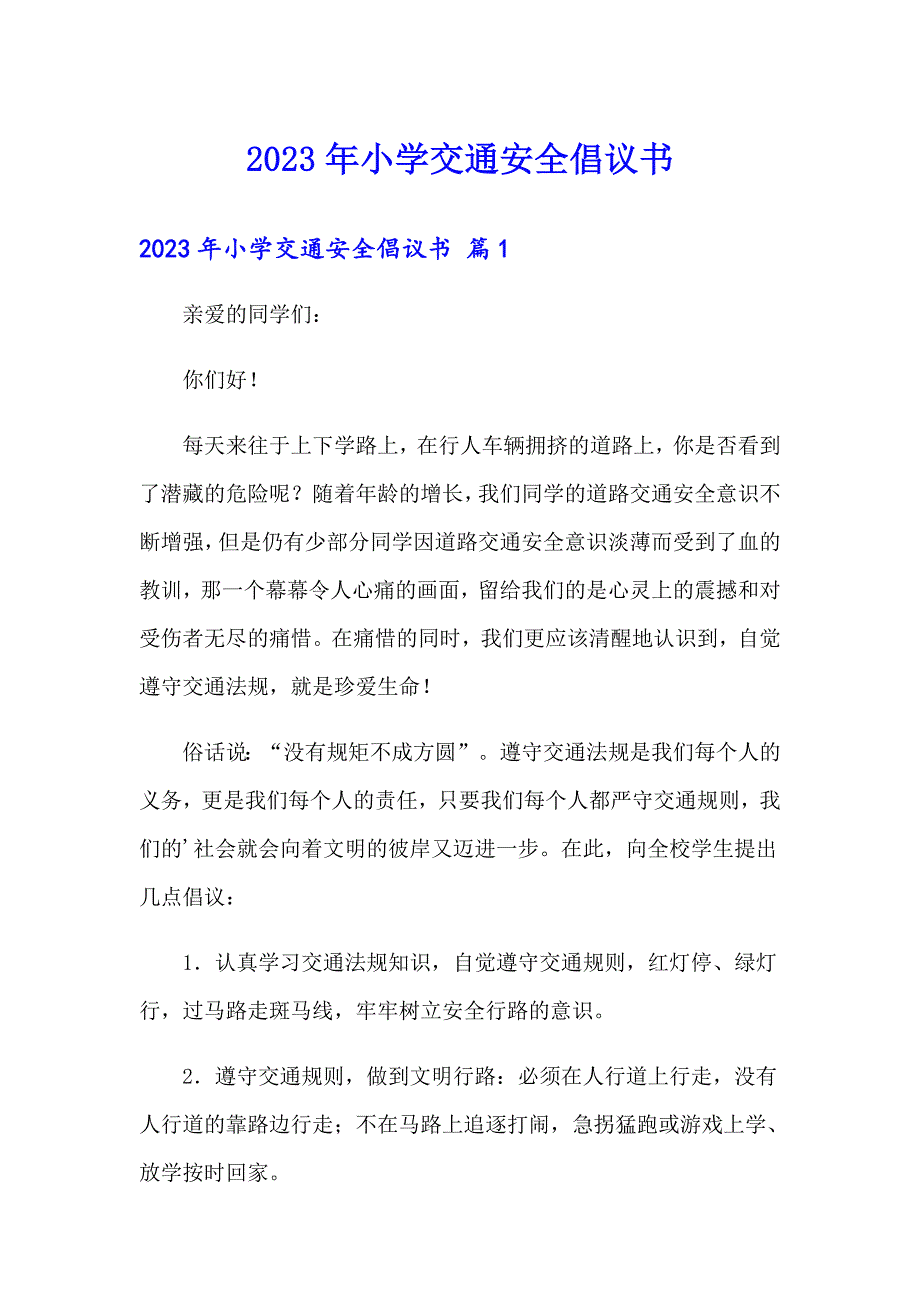 2023年小学交通安全倡议书

2023年小学交通安全倡议书 篇1

亲爱的同学们：

你们好！

每天来往于上下学路上，在行人车辆拥挤的道路上，你是否看到了潜藏的危险呢？随着年龄的增长，我们同学的道路交通安全意识不断增强，但是仍有少部分同学因道路交通安全意识淡薄而受到了血的教训，那一个幕幕令人心痛的画面，留给我们的是心灵上的震撼和对受伤者无尽的痛惜。在痛惜的同时，我们更应该清醒地认识到，自觉遵守交通法规，就是珍爱生命！

俗话说：“没有规矩不成方圆”。遵守交通法规是我们每个人的义务，更是我们每个人的责任，只要我们每个人都严守交通规则，我们的’社会就会向着文明的彼岸又迈进一步。在此，向全校学生提出几点倡议：

1．认真学习交通法规知识，自觉遵守交通规则，红灯停、绿灯行，过马路走斑马线，牢牢树立安全行路的意识。

2．遵守交通规则，做到文明行路：必须在人行道上行走，没有人行道的靠路边行走；不在马路上追逐打闹，急拐猛跑或游戏上学、放学按时回家。